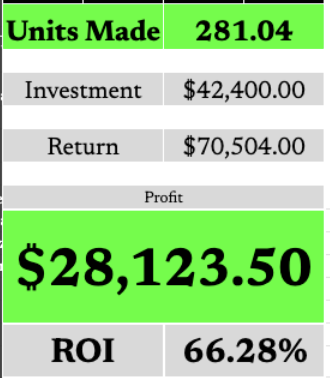 | Units Made | 281.04 |
|---|---|
| Investment | \$42,400.00 |
| Return | \$70,504.00 |

Profit

\$28,123.50

| ROI | 66.28% |
|---|---|